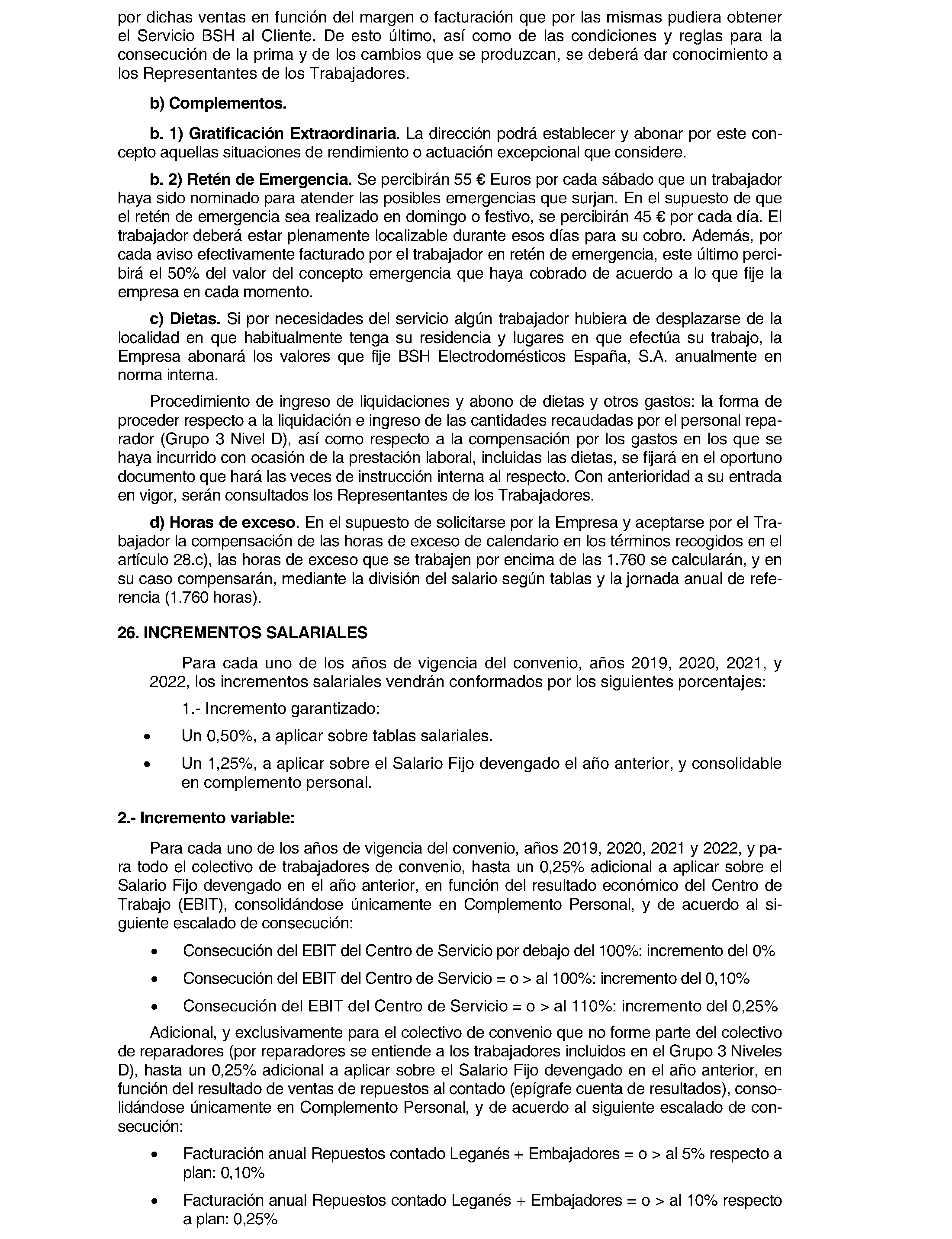 por dichas ventas en función del margen o facturación que por las mismas pudiera obtener el Servicio BSH al Cliente. De esto último, así como de las condiciones y reglas para la consecución de la prima y de los cambios que se produzcan, se deberá dar conocimiento a los Representantes de los Trabajadores.

b) Complementos.

b. 1) Gratificación Extraordinaria. La dirección podrá establecer y abonar por este concepto aquellas situaciones de rendimiento o actuación excepcional que considere.

b. 2) Retén de Emergencia. Se percibirán 55 € Euros por cada sábado que un trabajador haya sido nominado para atender las posibles emergencias que surjan. En el supuesto de que el retén de emergencia sea realizado en domingo o festivo, se percibirán 45 € por cada día. El trabajador deberá estar plenamente localizable durante esos días para su cobro. Además, por cada aviso efectivamente facturado por el trabajador en retén de emergencia, este último percibirá el 50% del valor del concepto emergencia que haya cobrado de acuerdo a lo que fije la empresa en cada momento.

c) Dietas. Si por necesidades del servicio algún trabajador hubiera de desplazarse de la localidad en que habitualmente tenga su residencia y lugares en que efectúa su trabajo, la Empresa abonará los valores que fije BSH Electrodomésticos España, S.A. anualmente en norma interna.

Procedimiento de ingreso de liquidaciones y abono de dietas y otros gastos: la forma de proceder respecto a la liquidación e ingreso de las cantidades recaudadas por el personal reparador (Grupo 3 Nivel D), así como respecto a la compensación por los gastos en los que se haya incurrido con ocasión de la prestación laboral, incluidas las dietas, se fijará en el oportuno documento que hará las veces de instrucción interna al respecto. Con anterioridad a su entrada en vigor, serán consultados los Representantes de los Trabajadores.

d) Horas de exceso. En el supuesto de solicitarse por la Empresa y aceptarse por el Trabajador la compensación de las horas de exceso de calendario en los términos recogidos en el artículo 28.c), las horas de exceso que se trabajen por encima de las 1.760 se calcularán, y en su caso compensarán, mediante la división del salario según tablas y la jornada anual de referencia (1.760 horas).

26. INCREMENTOS SALARIALES

Para cada uno de los años de vigencia del convenio, años 2019, 2020, 2021, y 2022, los incrementos salariales vendrán conformados por los siguientes porcentajes:

1.- Incremento garantizado:

• Un 0,50%, a aplicar sobre tablas salariales.

• Un 1,25%, a aplicar sobre el Salario Fijo devengado el año anterior, y consolidable en complemento personal.

2.- Incremento variable:

Para cada uno de los años de vigencia del convenio, años 2019, 2020, 2021 y 2022, y para todo el colectivo de trabajadores de convenio, hasta un 0,25% adicional a aplicar sobre el Salario Fijo devengado en el año anterior, en función del resultado económico del Centro de Trabajo (EBIT), consolidándose únicamente en Complemento Personal, y de acuerdo al siguiente escalado de consecución:

• Consecución del EBIT del Centro de Servicio por debajo del 100%: incremento del 0%

• Consecución del EBIT del Centro de Servicio = o > al 100%: incremento del 0,10%

• Consecución del EBIT del Centro de Servicio = o > al 110%: incremento del 0,25%

Adicional, y exclusivamente para el colectivo de convenio que no forme parte del colectivo de reparadores (por reparadores se entiende a los trabajadores incluidos en el Grupo 3 Niveles D), hasta un 0,25% adicional a aplicar sobre el Salario Fijo devengado en el año anterior, en función del resultado de ventas de repuestos al contado (epígrafe cuenta de resultados), consolidándose únicamente en Complemento Personal, y de acuerdo al siguiente escalado de consecución:

• Facturación anual Repuestos contado Leganés + Embajadores = o > al 5% respecto a plan: 0,10%

• Facturación anual Repuestos contado Leganés + Embajadores = o > al 10% respecto a plan: 0,25%